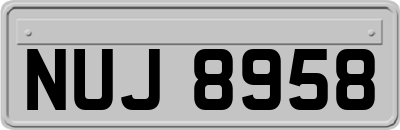 NUJ 8958